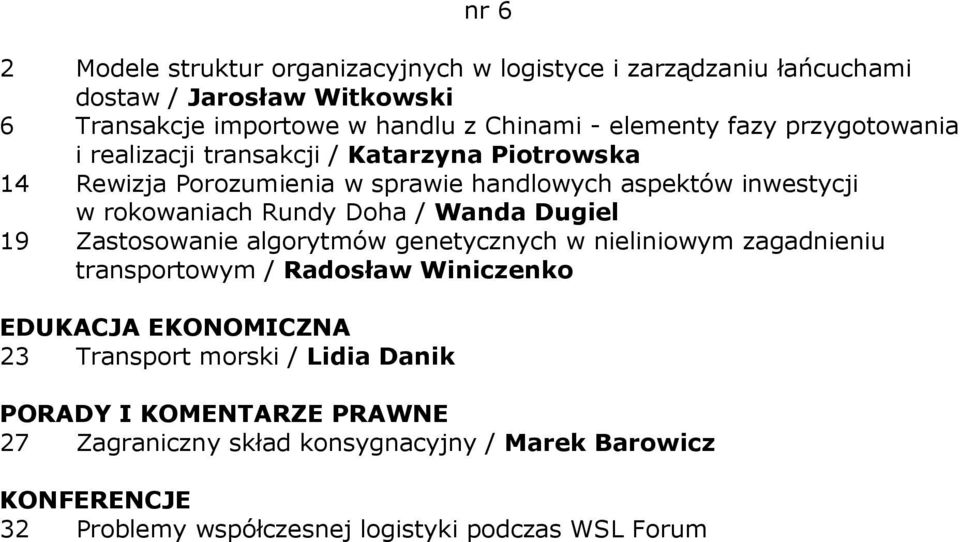 nr 6

2 Modele struktur organizacyjnych w logistyce i zarządzaniu łańcuchami dostaw / Jarosław Witkowski
6 Transakcje importowe w handlu z Chinami - elementy fazy przygotowania i realizacji transakcji / Katarzyna Piotrowska
14 Rewizja Porozumienia w sprawie handlowych aspektów inwestycji w rokowaniach Rundy Doha / Wanda Dugiel
19 Zastosowanie algorytmów genetycznych w nieliniowym zagadnieniu transportowym / Radosław Winiczenko

EDUKACJA EKONOMICZNA
23 Transport morski / Lidia Danik

PORADY I KOMENTARZE PRAWNE
27 Zagraniczny skład konsygnacyjny / Marek Barowicz

KONFERENCJE
32 Problemy współczesnej logistyki podczas WSL Forum